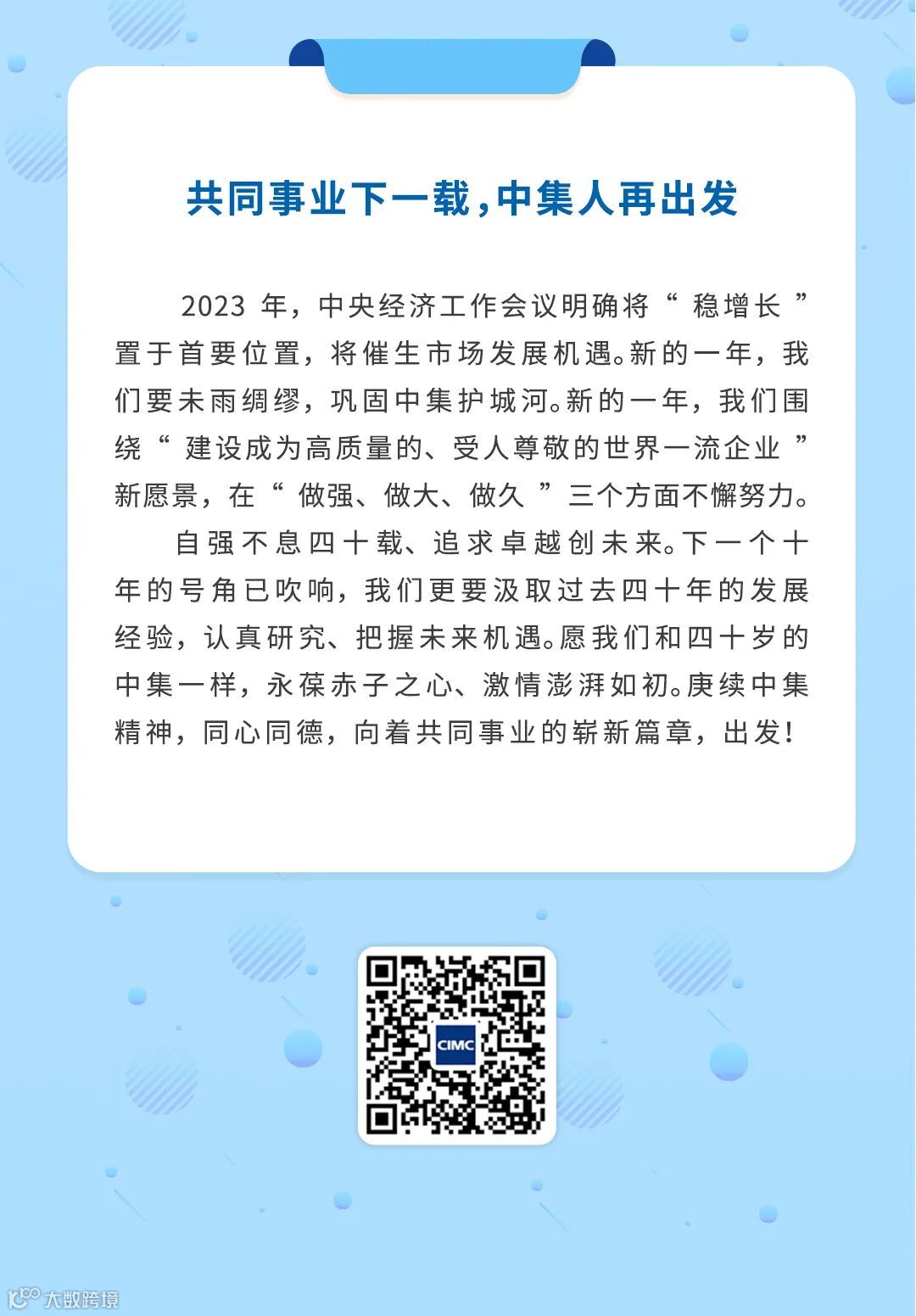 共同事业下一载，中集人再出发

2023年，中央经济工作会议明确将“稳增长”置于首要位置，将催生市场发展机遇。新的一年，我们要未雨绸缪，巩固中集护城河。新的一年，我们围绕“建设成为高质量的、受人尊敬的世界一流企业”新愿景，在“做强、做大、做久”三个方面不懈努力。

自强不息四十载、追求卓越创未来。下一个十年的号角已吹响，我们更要汲取过去四十年的发展经验，认真研究、把握未来机遇。愿我们和四十岁的中集一样，永葆赤子之心、激情澎湃如初。庚续中集精神，同心同德，向着共同事业的崭新篇章，出发！

CIMC

大数跨境